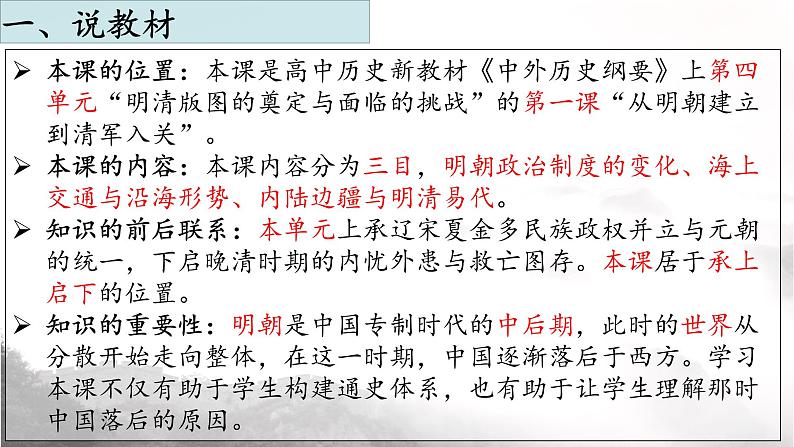 一、说教材

➢ 本课的位置：本课是高中历史新教材《中外历史纲要》上第四单元“明清版图的奠定与面临的挑战”的第一课“从明朝建立到清军入关”。

➢ 本课的内容：本课内容分为三目，明朝政治制度的变化、海上交通与沿海形势、内陆边疆与明清易代。

➢ 知识的前后联系：本单元上承辽宋夏金多民族政权并立与元朝的统一，下启晚清时期的内忧外患与救亡图存。本课居于承上启下的位置。

➢ 知识的重要性：明朝是中国专制时代的中后期，此时的世界从分散开始走向整体，在这一时期，中国逐渐落后于西方。学习本课不仅有助于学生构建通史体系，也有助于让学生理解那时中国落后的原因。